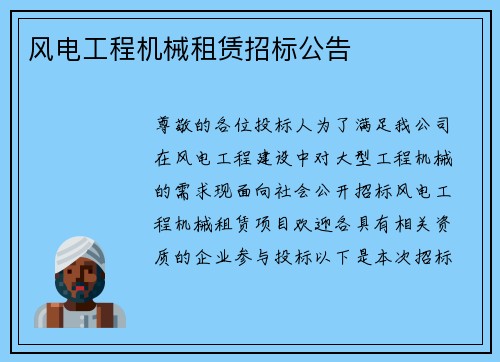 风电工程机械租赁招标公告

尊敬的各位投标人为了满足我公司在风电工程建设中对大型工程机械的需求现面向社会公开招标风电工程机械租赁项目欢迎各具有相关资质的企业参与投标以下是本次招标